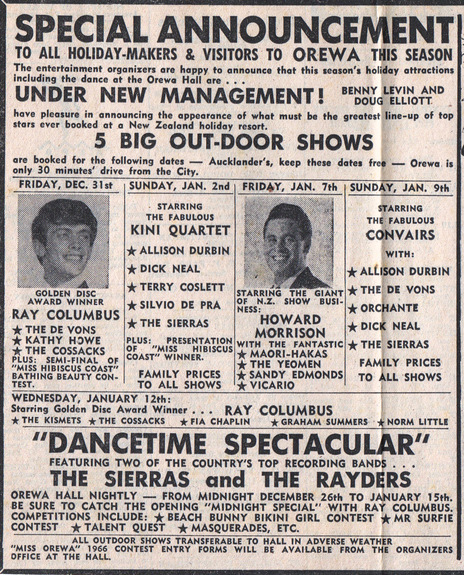 SPECIAL ANNOUNCEMENT
TO ALL HOLIDAY-MAKERS & VISITORS TO OREWA THIS SEASON

The entertainment organizers are happy to announce that this season's holiday attractions including the dance at the Orewa Hall are . . .

UNDER NEW MANAGEMENT! BENNY LEVIN AND DOUG ELLIOTT

have pleasure in announcing the appearance of what must be the greatest line-up of top stars ever booked at a New Zealand holiday resort.

5 BIG OUT-DOOR SHOWS

are booked for the following dates — Aucklander's, keep these dates free — Orewa is only 30 minutes' drive from the City.

FRIDAY, DEC. 31st

GOLDEN DISC AWARD WINNER
RAY COLUMBUS
★ THE DE VONS
★ KATHY HOWE
★ THE COSSACKS
PLUS: SEMI-FINAL OF "MISS HIBISCUS COAST" BATHING BEAUTY CONTEST.

SUNDAY, JAN. 2nd

STARRING THE FABULOUS
KINI QUARTET
★ ALLISON DURBIN
★ DICK NEAL
★ TERRY COSLETT
★ SILVIO DE PRA
★ THE SIERRAS
PLUS: PRESENTATION OF "MISS HIBISCUS COAST" WINNER.
FAMILY PRICES TO ALL SHOWS

FRIDAY, JAN. 7th

STARRING THE GIANT OF N.Z. SHOW BUSINESS:
HOWARD MORRISON
WITH THE FANTASTIC
★ MAORI-HAKAS
★ THE YEOMEN
★ SANDY EDMONDS
★ VICARIO

SUNDAY, JAN. 9th

STARRING THE FABULOUS
CONVAIRS
WITH:
★ ALLISON DURBIN
★ THE DE VONS
★ ORCHANTE
★ DICK NEAL
★ THE SIERRAS
FAMILY PRICES TO ALL SHOWS

WEDNESDAY, JANUARY 12th:
Starring Golden Disc Award Winner . . . RAY COLUMBUS
★ THE KISMETS ★ THE COSSACKS ★ FIA CHAPLIN ★ GRAHAM SUMMERS ★ NORM LITTLE

"DANCETIME SPECTACULAR"
FEATURING TWO OF THE COUNTRY'S TOP RECORDING BANDS . . .
THE SIERRAS and THE RAYDERS

OREWA HALL NIGHTLY — FROM MIDNIGHT DECEMBER 26th TO JANUARY 15th. BE SURE TO CATCH THE OPENING "MIDNIGHT SPECIAL" WITH RAY COLUMBUS. COMPETITIONS INCLUDE: ★ BEACH BUNNY BIKINI GIRL CONTEST ★ MR SURFIE CONTEST ★ TALENT QUEST ★ MASQUERADES, ETC.

ALL OUTDOOR SHOWS TRANSFERABLE TO HALL IN ADVERSE WEATHER
"MISS OREWA" 1966 CONTEST ENTRY FORMS WILL BE AVAILABLE FROM THE ORGANIZERS OFFICE AT THE HALL.